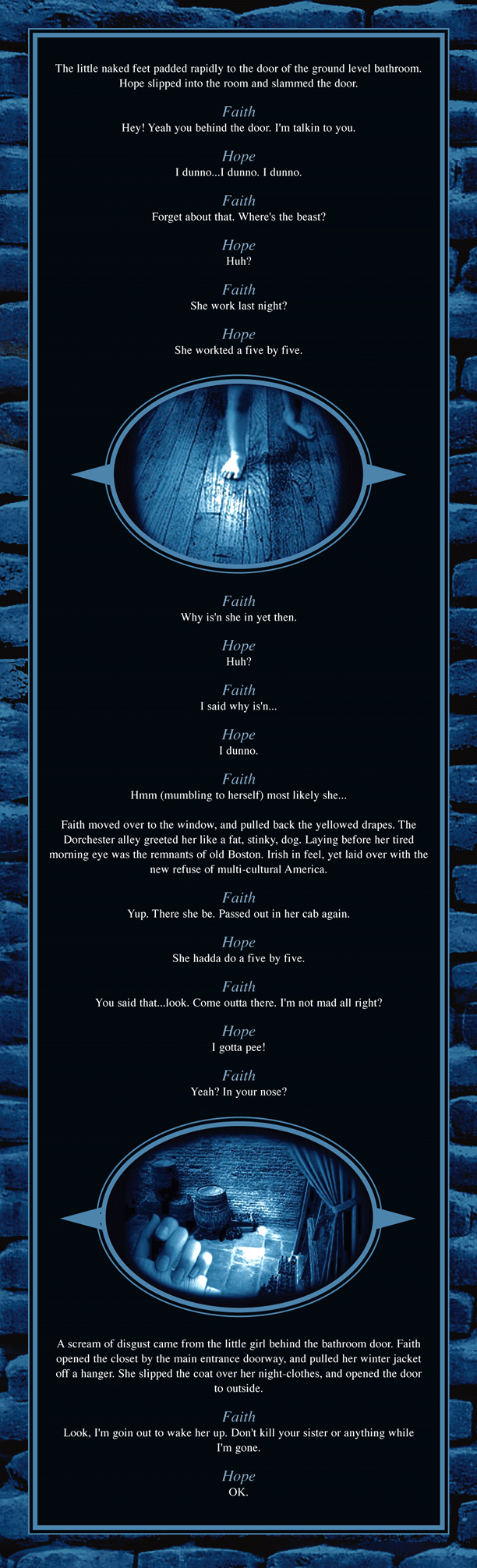 The little naked feet padded rapidly to the door of the ground level bathroom. Hope slipped into the room and slammed the door.

Faith
Hey! Yeah you behind the door. I'm talkin to you.

Hope
I dunno...I dunno. I dunno.

Faith
Forget about that. Where's the beast?

Hope
Huh?

Faith
She work last night?

Hope
She workted a five by five.

Faith
Why is'n she in yet then.

Hope
Huh?

Faith
I said why is'n...

Hope
I dunno.

Faith
Hmm (mumbling to herself) most likely she...

Faith moved over to the window, and pulled back the yellowed drapes. The Dorchester alley greeted her like a fat, stinky, dog. Laying before her tired morning eye was the remnants of old Boston. Irish in feel, yet laid over with the new refuse of multi-cultural America.

Faith
Yup. There she be. Passed out in her cab again.

Hope
She hadda do a five by five.

Faith
You said that...look. Come outta there. I'm not mad all right?

Hope
I gotta pee!

Faith
Yeah? In your nose?

A scream of disgust came from the little girl behind the bathroom door. Faith opened the closet by the main entrance doorway, and pulled her winter jacket off a hanger. She slipped the coat over her night-clothes, and opened the door to outside.

Faith
Look, I'm goin out to wake her up. Don't kill your sister or anything while I'm gone.

Hope
OK.